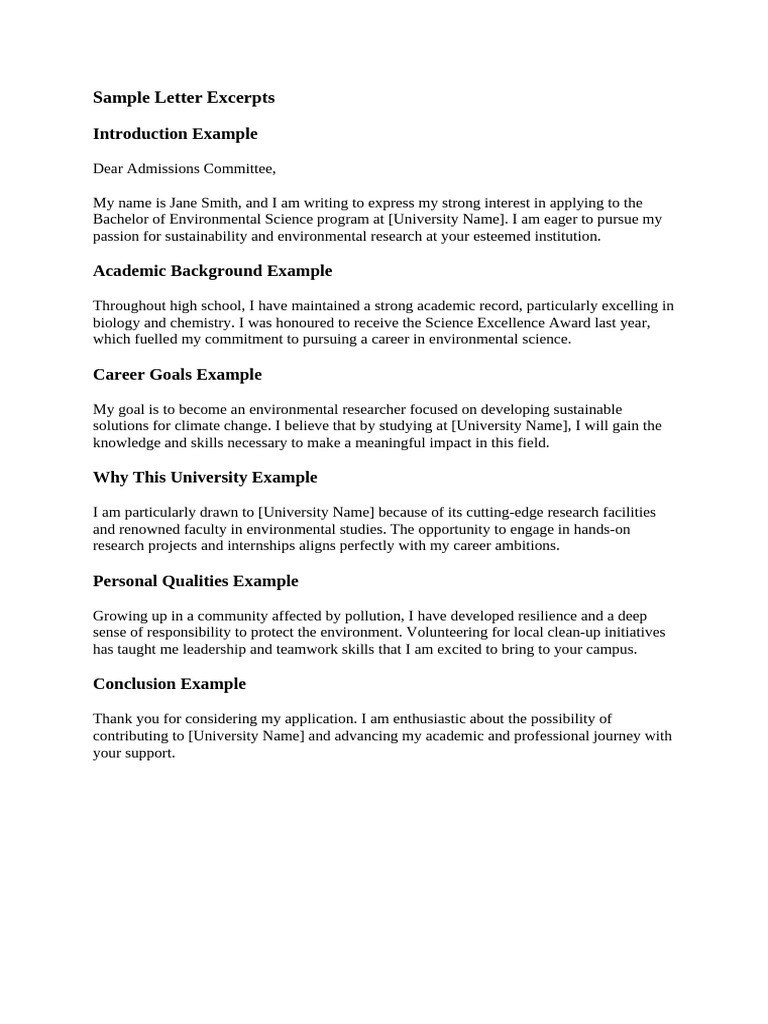 Sample Letter Excerpts

Introduction Example

Dear Admissions Committee,

My name is Jane Smith, and I am writing to express my strong interest in applying to the Bachelor of Environmental Science program at [University Name]. I am eager to pursue my passion for sustainability and environmental research at your esteemed institution.

Academic Background Example

Throughout high school, I have maintained a strong academic record, particularly excelling in biology and chemistry. I was honoured to receive the Science Excellence Award last year, which fuelled my commitment to pursuing a career in environmental science.

Career Goals Example

My goal is to become an environmental researcher focused on developing sustainable solutions for climate change. I believe that by studying at [University Name], I will gain the knowledge and skills necessary to make a meaningful impact in this field.

Why This University Example

I am particularly drawn to [University Name] because of its cutting-edge research facilities and renowned faculty in environmental studies. The opportunity to engage in hands-on research projects and internships aligns perfectly with my career ambitions.

Personal Qualities Example

Growing up in a community affected by pollution, I have developed resilience and a deep sense of responsibility to protect the environment. Volunteering for local clean-up initiatives has taught me leadership and teamwork skills that I am excited to bring to your campus.

Conclusion Example

Thank you for considering my application. I am enthusiastic about the possibility of contributing to [University Name] and advancing my academic and professional journey with your support.